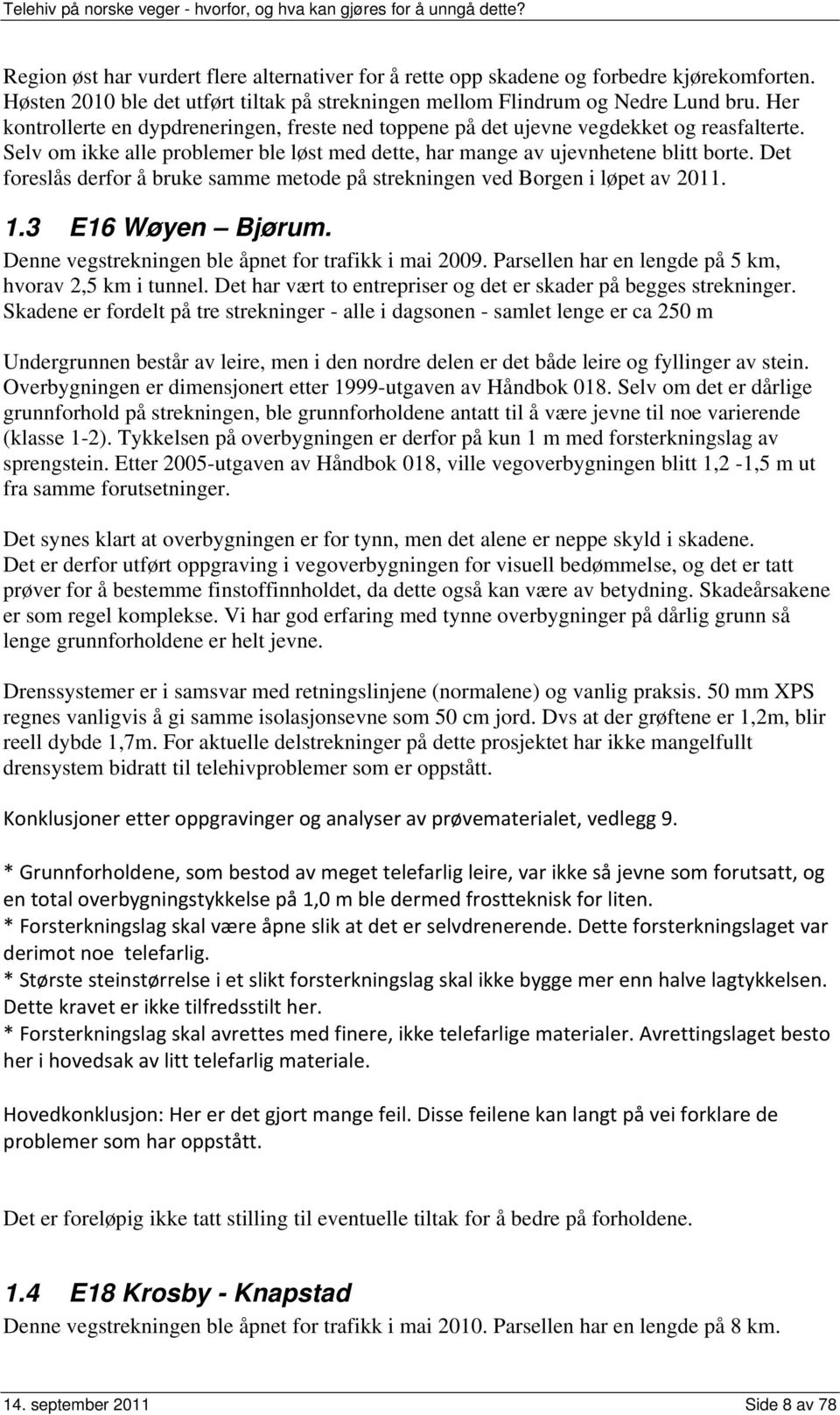 Telehiv på norske veger - hvorfor, og hva kan gjøres for å unngå dette?

Region øst har vurdert flere alternativer for å rette opp skadene og forbedre kjørekomforten. Høsten 2010 ble det utført tiltak på strekningen mellom Flindrum og Nedre Lund bru. Her kontrollerte en dypdreneringen, freste ned toppene på det ujevne vegdekket og reasfalterte. Selv om ikke alle problemer ble løst med dette, har mange av ujevnhetene blitt borte. Det foreslås derfor å bruke samme metode på strekningen ved Borgen i løpet av 2011.

1.3 E16 Wøyen – Bjørum.
Denne vegstrekningen ble åpnet for trafikk i mai 2009. Parsellen har en lengde på 5 km, hvorav 2,5 km i tunnel. Det har vært to entrepriser og det er skader på begges strekninger. Skadene er fordelt på tre strekninger - alle i dagsonen - samlet lenge er ca 250 m

Undergrunnen består av leire, men i den nordre delen er det både leire og fyllinger av stein. Overbygningen er dimensjonert etter 1999-utgaven av Håndbok 018. Selv om det er dårlige grunnforhold på strekningen, ble grunnforholdene antatt til å være jevne til noe varierende (klasse 1-2). Tykkelsen på overbygningen er derfor på kun 1 m med forsterkningslag av sprengstein. Etter 2005-utgaven av Håndbok 018, ville vegoverbygningen blitt 1,2 -1,5 m ut fra samme forutsetninger.

Det synes klart at overbygningen er for tynn, men det alene er neppe skyld i skadene. Det er derfor utført oppgraving i vegoverbygningen for visuell bedømmelse, og det er tatt prøver for å bestemme finstoffinnholdet, da dette også kan være av betydning. Skadeårsakene er som regel komplekse. Vi har god erfaring med tynne overbygninger på dårlig grunn så lenge grunnforholdene er helt jevne.

Drenssystemer er i samsvar med retningslinjene (normalene) og vanlig praksis. 50 mm XPS regnes vanligvis å gi samme isolasjonsevne som 50 cm jord. Dvs at der grøftene er 1,2m, blir reell dybde 1,7m. For aktuelle delstrekninger på dette prosjektet har ikke mangelfullt drensystem bidratt til telehivproblemer som er oppstått.

Konklusjoner etter oppgravinger og analyser av prøvematerialet, vedlegg 9.

* Grunnforholdene, som bestod av meget telefarlig leire, var ikke så jevne som forutsatt, og en total overbygningstykkelse på 1,0 m ble dermed frostteknisk for liten.
* Forsterkningslag skal være åpne slik at det er selvdrenerende. Dette forsterkningslaget var derimot noe telefarlig.
* Største steinstørrelse i et slikt forsterkningslag skal ikke bygge mer enn halve lagtykkelsen. Dette kravet er ikke tilfredsstilt her.
* Forsterkningslag skal avrettes med finere, ikke telefarlige materialer. Avrettingslaget besto her i hovedsak av litt telefarlig materiale.

Hovedkonklusjon: Her er det gjort mange feil. Disse feilene kan langt på vei forklare de problemer som har oppstått.

Det er foreløpig ikke tatt stilling til eventuelle tiltak for å bedre på forholdene.

1.4 E18 Krosby - Knapstad
Denne vegstrekningen ble åpnet for trafikk i mai 2010. Parsellen har en lengde på 8 km.

14. september 2011 Side 8 av 78